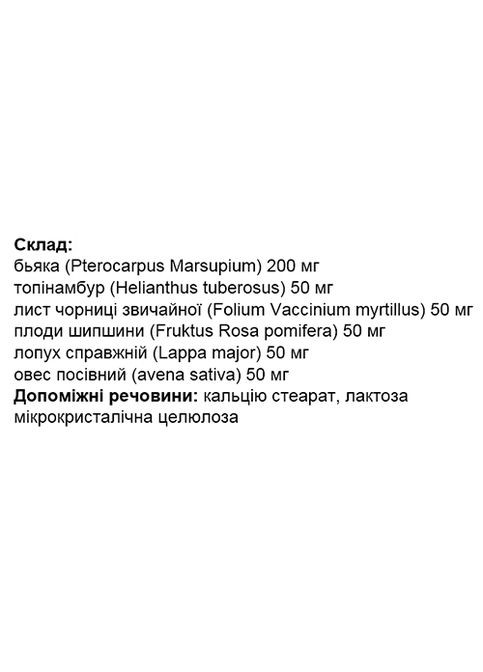 **Склад:**
бьяка (Pterocarpus Marsupium) 200 мг
топінамбур (Helianthus tuberosus) 50 мг
лист чорниці звичайної (Folium Vaccinium myrtillus) 50 мг
плоди шипшини (Fruktus Rosa pomifera) 50 мг
лопух справжній (Lappa major) 50 мг
овес посівний (avena sativa) 50 мг
**Допоміжні речовини:** кальцію стеарат, лактоза мікрокристалічна целюлоза